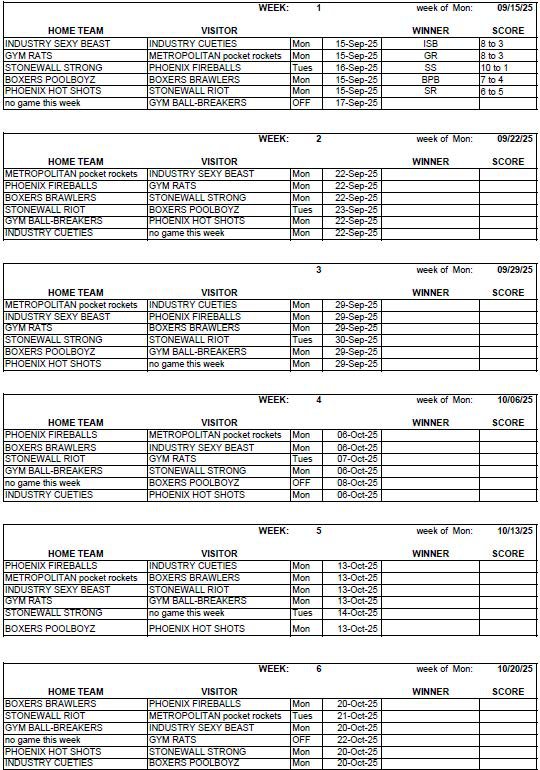 WEEK: 1 week of Mon: 09/15/25

| HOME TEAM | VISITOR | | | WINNER | SCORE |
|---|---|---|---|---|---|
| INDUSTRY SEXY BEAST | INDUSTRY CUETIES | Mon | 15-Sep-25 | ISB | 8 to 3 |
| GYM RATS | METROPOLITAN pocket rockets | Mon | 15-Sep-25 | GR | 8 to 3 |
| STONEWALL STRONG | PHOENIX FIREBALLS | Tues | 16-Sep-25 | SS | 10 to 1 |
| BOXERS POOLBOYZ | BOXERS BRAWLERS | Mon | 15-Sep-25 | BPB | 7 to 4 |
| PHOENIX HOT SHOTS | STONEWALL RIOT | Mon | 15-Sep-25 | SR | 6 to 5 |
| no game this week | GYM BALL-BREAKERS | OFF | 17-Sep-25 | | |

WEEK: 2 week of Mon: 09/22/25

| HOME TEAM | VISITOR | | | WINNER | SCORE |
|---|---|---|---|---|---|
| METROPOLITAN pocket rockets | INDUSTRY SEXY BEAST | Mon | 22-Sep-25 | | |
| PHOENIX FIREBALLS | GYM RATS | Mon | 22-Sep-25 | | |
| BOXERS BRAWLERS | STONEWALL STRONG | Mon | 22-Sep-25 | | |
| STONEWALL RIOT | BOXERS POOLBOYZ | Tues | 23-Sep-25 | | |
| GYM BALL-BREAKERS | PHOENIX HOT SHOTS | Mon | 22-Sep-25 | | |
| INDUSTRY CUETIES | no game this week | Mon | 22-Sep-25 | | |

3 week of Mon: 09/29/25

| HOME TEAM | VISITOR | | | WINNER | SCORE |
|---|---|---|---|---|---|
| METROPOLITAN pocket rockets | INDUSTRY CUETIES | Mon | 29-Sep-25 | | |
| INDUSTRY SEXY BEAST | PHOENIX FIREBALLS | Mon | 29-Sep-25 | | |
| GYM RATS | BOXERS BRAWLERS | Mon | 29-Sep-25 | | |
| STONEWALL STRONG | STONEWALL RIOT | Tues | 30-Sep-25 | | |
| BOXERS POOLBOYZ | GYM BALL-BREAKERS | Mon | 29-Sep-25 | | |
| PHOENIX HOT SHOTS | no game this week | Mon | 29-Sep-25 | | |

WEEK: 4 week of Mon: 10/06/25

| HOME TEAM | VISITOR | | | WINNER | SCORE |
|---|---|---|---|---|---|
| PHOENIX FIREBALLS | METROPOLITAN pocket rockets | Mon | 06-Oct-25 | | |
| BOXERS BRAWLERS | INDUSTRY SEXY BEAST | Mon | 06-Oct-25 | | |
| STONEWALL RIOT | GYM RATS | Tues | 07-Oct-25 | | |
| GYM BALL-BREAKERS | STONEWALL STRONG | Mon | 06-Oct-25 | | |
| no game this week | BOXERS POOLBOYZ | OFF | 08-Oct-25 | | |
| INDUSTRY CUETIES | PHOENIX HOT SHOTS | Mon | 06-Oct-25 | | |

WEEK: 5 week of Mon: 10/13/25

| HOME TEAM | VISITOR | | | WINNER | SCORE |
|---|---|---|---|---|---|
| PHOENIX FIREBALLS | INDUSTRY CUETIES | Mon | 13-Oct-25 | | |
| METROPOLITAN pocket rockets | BOXERS BRAWLERS | Mon | 13-Oct-25 | | |
| INDUSTRY SEXY BEAST | STONEWALL RIOT | Mon | 13-Oct-25 | | |
| GYM RATS | GYM BALL-BREAKERS | Mon | 13-Oct-25 | | |
| STONEWALL STRONG | no game this week | Tues | 14-Oct-25 | | |
| BOXERS POOLBOYZ | PHOENIX HOT SHOTS | Mon | 13-Oct-25 | | |

WEEK: 6 week of Mon: 10/20/25

| HOME TEAM | VISITOR | | | WINNER | SCORE |
|---|---|---|---|---|---|
| BOXERS BRAWLERS | PHOENIX FIREBALLS | Mon | 20-Oct-25 | | |
| STONEWALL RIOT | METROPOLITAN pocket rockets | Tues | 21-Oct-25 | | |
| GYM BALL-BREAKERS | INDUSTRY SEXY BEAST | Mon | 20-Oct-25 | | |
| no game this week | GYM RATS | OFF | 22-Oct-25 | | |
| PHOENIX HOT SHOTS | STONEWALL STRONG | Mon | 20-Oct-25 | | |
| INDUSTRY CUETIES | BOXERS POOLBOYZ | Mon | 20-Oct-25 | | |